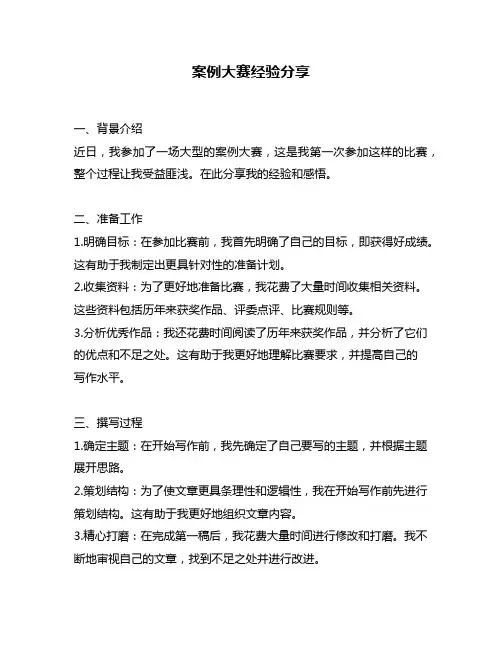 案例大赛经验分享

一、背景介绍
近日，我参加了一场大型的案例大赛，这是我第一次参加这样的比赛，整个过程让我受益匪浅。在此分享我的经验和感悟。

二、准备工作
1.明确目标：在参加比赛前，我首先明确了自己的目标，即获得好成绩。这有助于我制定出更具针对性的准备计划。
2.收集资料：为了更好地准备比赛，我花费了大量时间收集相关资料。这些资料包括历年来获奖作品、评委点评、比赛规则等。
3.分析优秀作品：我还花费时间阅读了历年来获奖作品，并分析了它们的优点和不足之处。这有助于我更好地理解比赛要求，并提高自己的写作水平。

三、撰写过程
1.确定主题：在开始写作前，我先确定了自己要写的主题，并根据主题展开思路。
2.策划结构：为了使文章更具条理性和逻辑性，我在开始写作前先进行策划结构。这有助于我更好地组织文章内容。
3.精心打磨：在完成第一稿后，我花费大量时间进行修改和打磨。我不断地审视自己的文章，找到不足之处并进行改进。